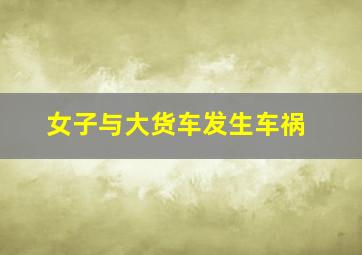 女子与大货车发生车祸